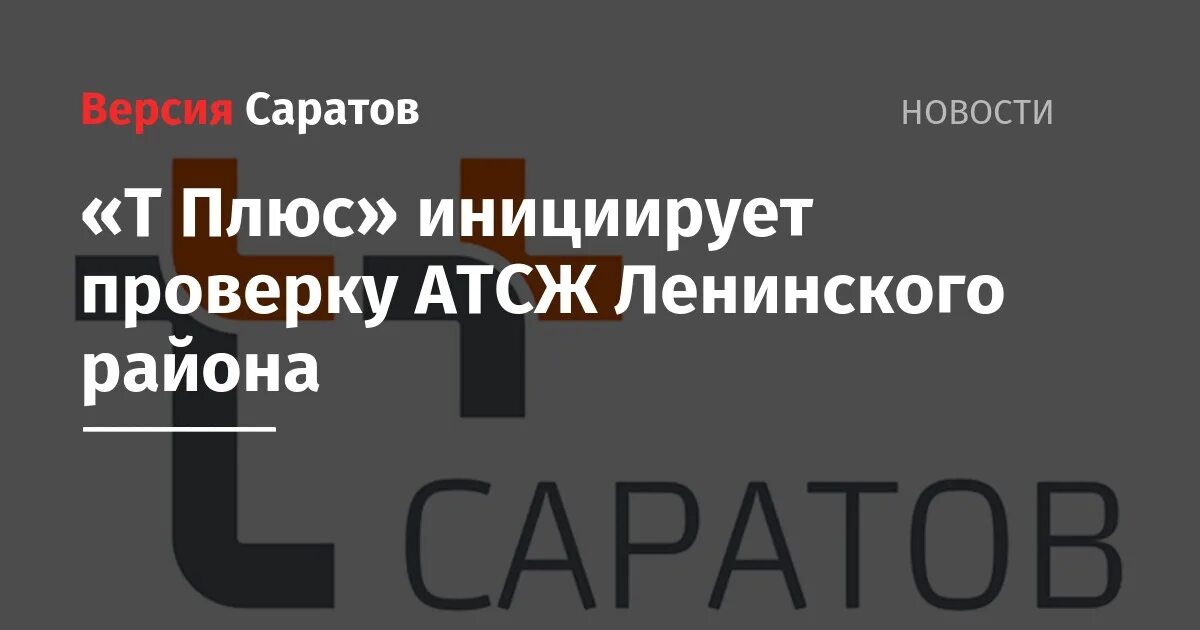 Версия Саратов

НОВОСТИ

«Т Плюс» инициирует проверку АТСЖ Ленинского района

САРАТОВ